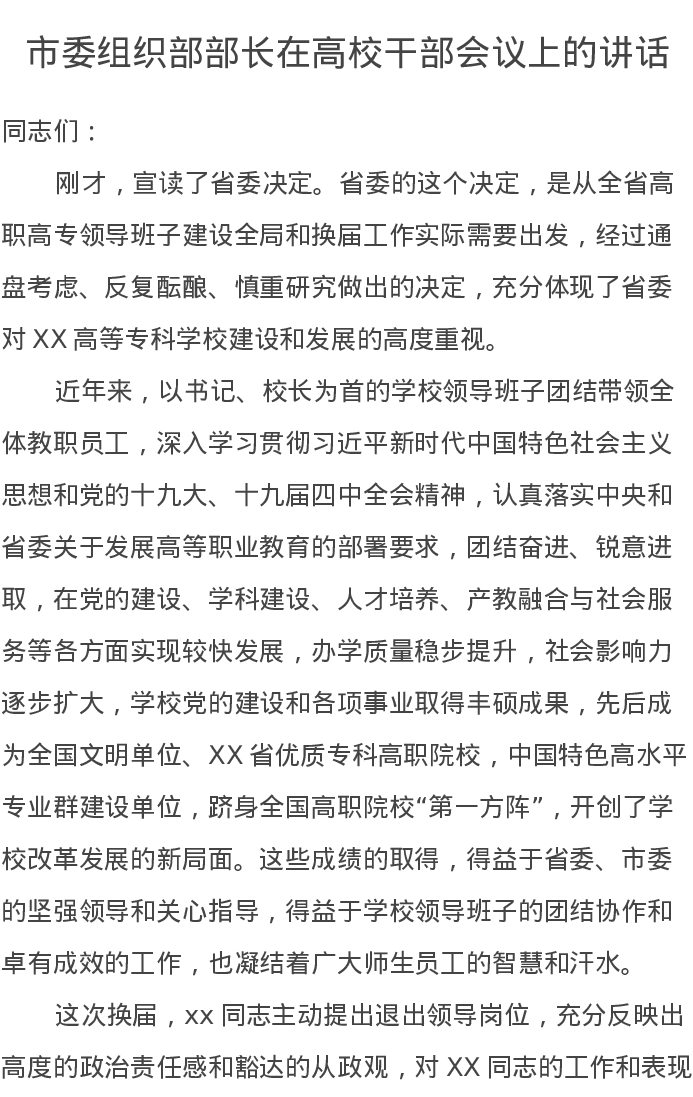 市委组织部部长在高校干部会议上的讲话

同志们：

刚才，宣读了省委决定。省委的这个决定，是从全省高职高专领导班子建设全局和换届工作实际需要出发，经过通盘考虑、反复酝酿、慎重研究做出的决定，充分体现了省委对 XX 高等专科学校建设和发展的高度重视。

近年来，以书记、校长为首的学校领导班子团结带领全体教职员工，深入学习贯彻习近平新时代中国特色社会主义思想和党的十九大、十九届四中全会精神，认真落实中央和省委关于发展高等职业教育的部署要求，团结奋进、锐意进取，在党的建设、学科建设、人才培养、产教融合与社会服务等各方面实现较快发展，办学质量稳步提升，社会影响力逐步扩大，学校党的建设和各项事业取得丰硕成果，先后成为全国文明单位、XX 省优质专科高职院校，中国特色高水平专业群建设单位，跻身全国高职院校“第一方阵”，开创了学校改革发展的新局面。这些成绩的取得，得益于省委、市委的坚强领导和关心指导，得益于学校领导班子的团结协作和卓有成效的工作，也凝结着广大师生员工的智慧和汗水。

这次换届，xx 同志主动提出退出领导岗位，充分反映出高度的政治责任感和豁达的从政观，对 XX 同志的工作和表现